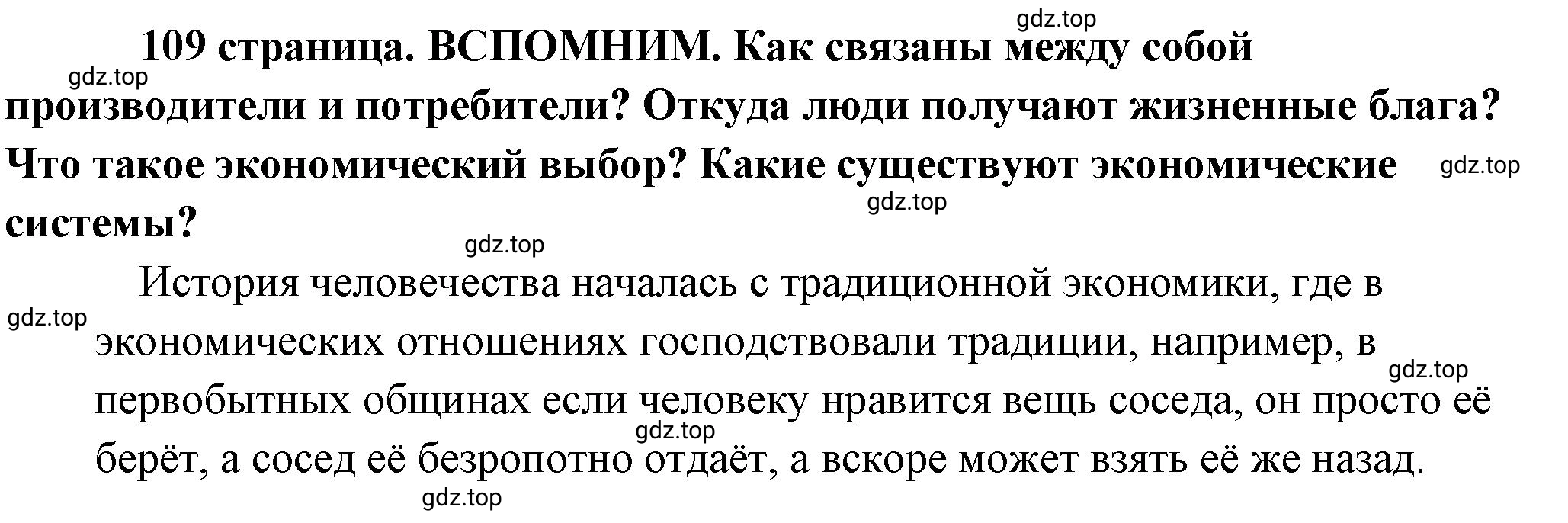 gdz.top

109 страница. ВСПОМНИМ. Как связаны между собой производители и потребители? Откуда люди получают жизненные блага? Что такое экономический выбор? Какие существуют экономические системы?

gdz.top gdz.top gdz.top gdz.top

История человечества началась с традиционной экономики, где в экономических отношениях господствовали традиции, например, в первобытных общинах если человеку нравится вещь соседа, он просто её берёт, а сосед её безропотно отдаёт, а вскоре может взять её же назад.

gdz.top gdz.top gdz.top gdz.top